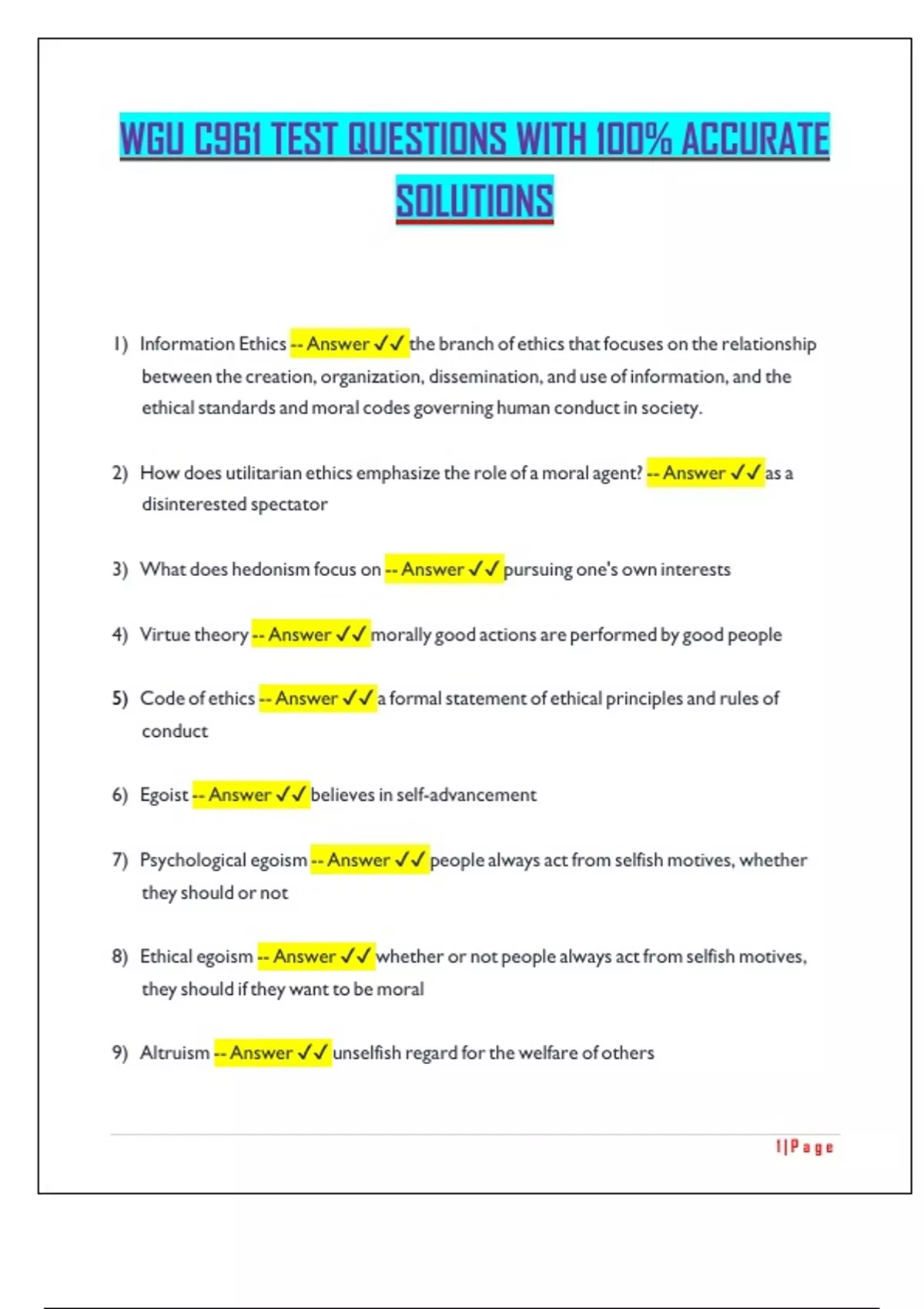 WGU C961 TEST QUESTIONS WITH 100% ACCURATE SOLUTIONS

1) Information Ethics -- Answer ✓✓ the branch of ethics that focuses on the relationship between the creation, organization, dissemination, and use of information, and the ethical standards and moral codes governing human conduct in society.

2) How does utilitarian ethics emphasize the role of a moral agent? -- Answer ✓✓ as a disinterested spectator

3) What does hedonism focus on -- Answer ✓✓ pursuing one's own interests

4) Virtue theory -- Answer ✓✓ morally good actions are performed by good people

5) Code of ethics -- Answer ✓✓ a formal statement of ethical principles and rules of conduct

6) Egoist -- Answer ✓✓ believes in self-advancement

7) Psychological egoism -- Answer ✓✓ people always act from selfish motives, whether they should or not

8) Ethical egoism -- Answer ✓✓ whether or not people always act from selfish motives, they should if they want to be moral

9) Altruism -- Answer ✓✓ unselfish regard for the welfare of others

1 | P a g e